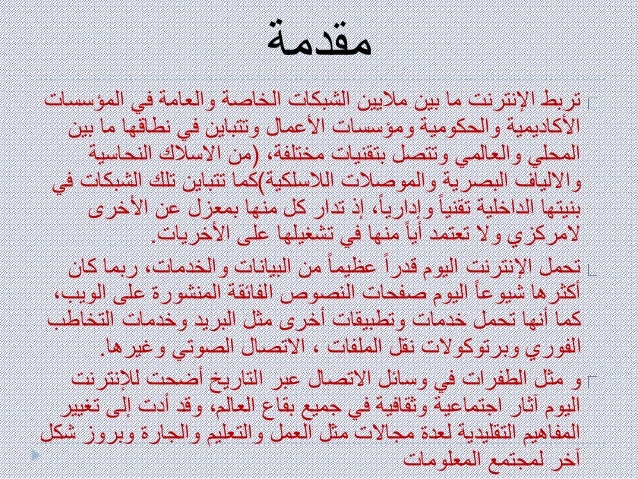 مقدمة

تربط الإنترنت ما بين ملايين الشبكات الخاصة والعامة في المؤسسات الأكاديمية والحكومية ومؤسسات الأعمال وتتباين في نطاقها ما بين المحلي والعالمي وتتصل بتقنيات مختلفة، (من الاسلاك النحاسية والالياف البصرية والموصلات اللاسلكية)كما تتباين تلك الشبكات في بنيتها الداخلية تقنياً وإدارياً، إذ تدار كل منها بمعزل عن الأخرى لامركزي ولا تعتمد أياً منها في تشغيلها على الأخريات.

تحمل الإنترنت اليوم قدراً عظيماً من البيانات والخدمات، ربما كان أكثرها شيوعاً اليوم صفحات النصوص الفائقة المنشورة على الويب، كما أنها تحمل خدمات وتطبيقات أخرى مثل البريد وخدمات التخاطب الفوري وبرتوكولات نقل الملفات ، الاتصال الصوتي وغيرها.

و مثل الطفرات في وسائل الاتصال عبر التاريخ أضحت للإنترنت اليوم آثار اجتماعية وثقافية في جميع بقاع العالم، وقد أدت إلى تغيير المفاهيم التقليدية لعدة مجالات مثل العمل والتعليم والجارة وبروز شكل آخر لمجتمع المعلومات